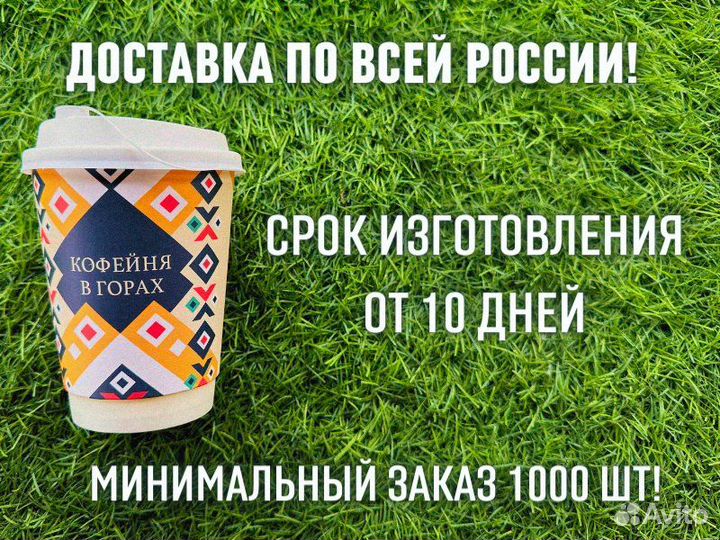 ДОСТАВКА ПО ВСЕЙ РОССИИ!

КОФЕЙНЯ
В ГОРАХ

СРОК ИЗГОТОВЛЕНИЯ
ОТ 10 ДНЕЙ

МИНИМАЛЬНЫЙ ЗАКАЗ 1000 ШТ!

Avito